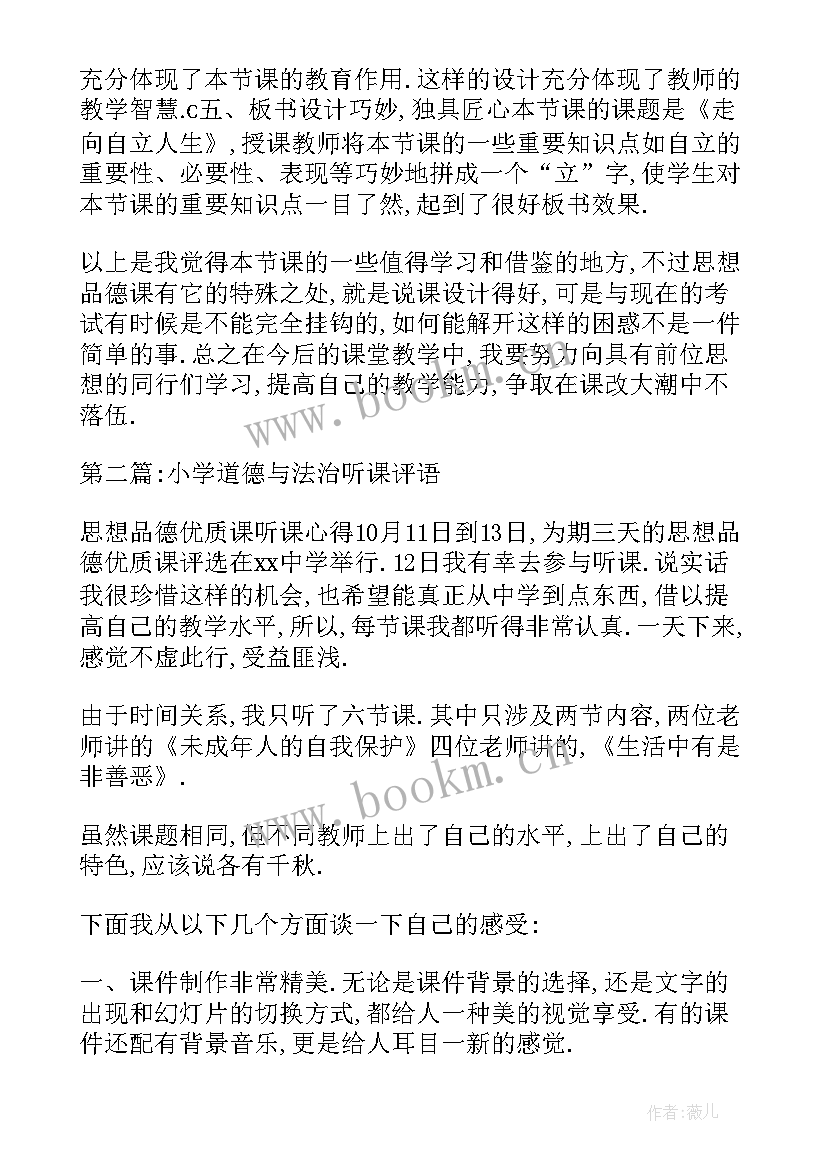 充分体现了本节课的教育作用.这样的设计充分体现了教师的教学智慧.c五、板书设计巧妙,独具匠心本节课的课题是《走向自立人生》,授课教师将本节课的一些重要知识点如自立的重要性、必要性、表现等巧妙地拼成一个“立”字,使学生对本节课的重要知识点一目了然,起到了很好板书效果.

以上是我觉得本节课的一些值得学习和借鉴的地方,不过思想品德课有它的特殊之处,就是说课设计得好,可是与现在的考试有时候是不能完全挂钩的,如何能解开这样的困惑不是一件简单的事.总之在今后的课堂教学中,我要努力向具有前位思想的同行们学习,提高自己的教学能力,争取在课改大潮中不落伍.

第二篇:小学道德与法治听课评语

思想品德优质课听课心得10月11日到13日,为期三天的思想品德优质课评选在xx中学举行.12日我有幸去参与听课.说实话我很珍惜这样的机会,也希望能真正从中学到点东西,借以提高自己的教学水平,所以,每节课我都听得非常认真.一天下来,感觉不虚此行,受益匪浅.

由于时间关系,我只听了六节课.其中只涉及两节内容,两位老师讲的《未成年人的自我保护》四位老师讲的,《生活中有是非善恶》.

虽然课题相同,但不同教师上出了自己的水平,上出了自己的特色,应该说各有千秋.

下面我从以下几个方面谈一下自己的感受:

一、课件制作非常精美.无论是课件背景的选择,还是文字的出现和幻灯片的切换方式,都给人一种美的视觉享受.有的课件还配有背景音乐,更是给人耳目一新的感觉.

www.bookm.cn

www.bookm.cn

作者:薇儿